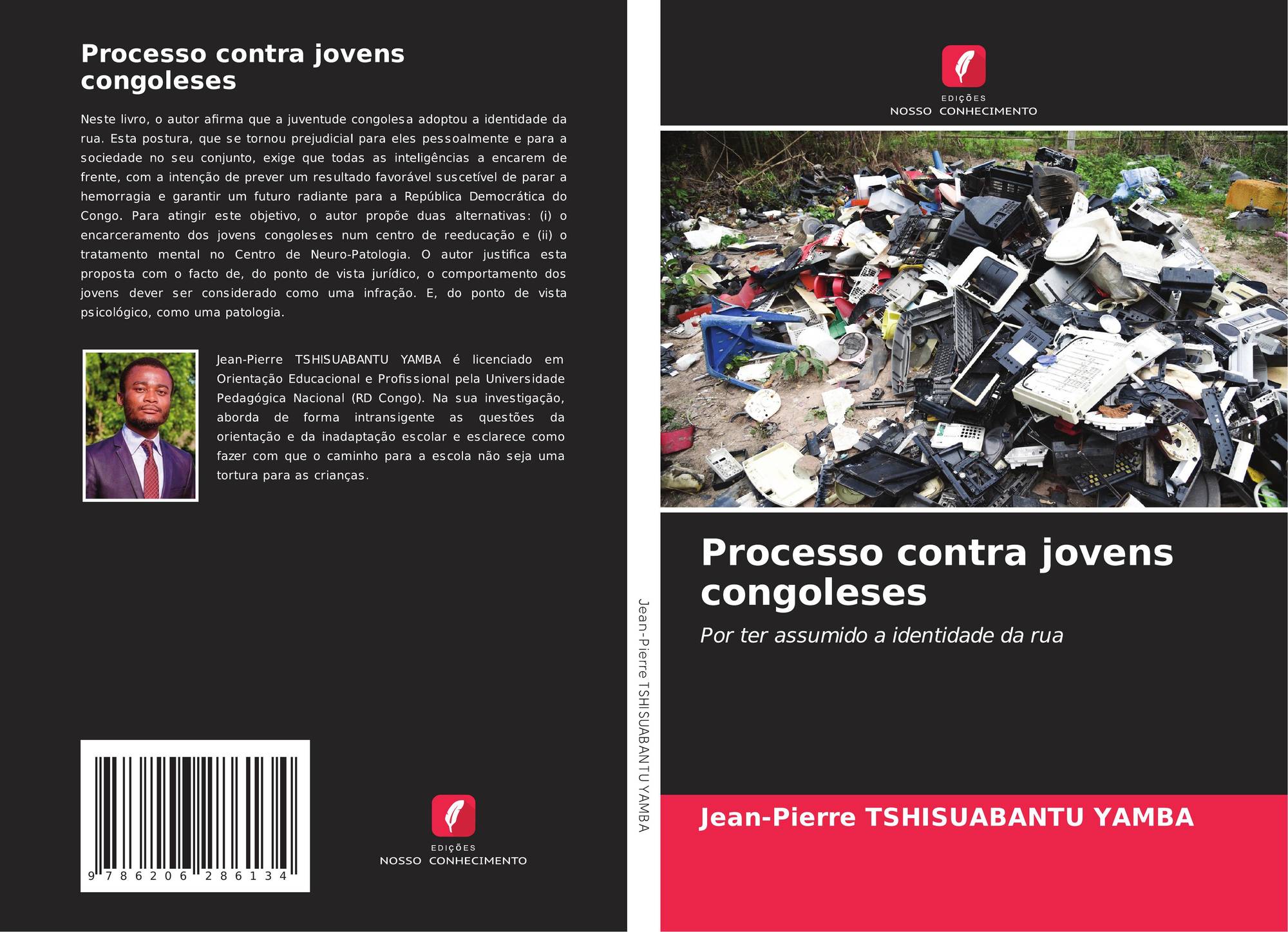 Processo contra jovens congoleses

Neste livro, o autor afirma que a juventude congolesa adoptou a identidade da rua. Esta postura, que se tornou prejudicial para eles pessoalmente e para a sociedade no seu conjunto, exige que todas as inteligências a encarem de frente, com a intenção de prever um resultado favorável suscetível de parar a hemorragia e garantir um futuro radiante para a República Democrática do Congo. Para atingir este objetivo, o autor propõe duas alternativas: (i) o encarceramento dos jovens congoleses num centro de reeducação e (ii) o tratamento mental no Centro de Neuro-Patologia. O autor justifica esta proposta com o facto de, do ponto de vista jurídico, o comportamento dos jovens dever ser considerado como uma infração. E, do ponto de vista psicológico, como uma patologia.

Jean-Pierre TSHISUABANTU YAMBA é licenciado em Orientação Educacional e Profissional pela Universidade Pedagógica Nacional (RD Congo). Na sua investigação, aborda de forma intransigente as questões da orientação e da inadaptação escolar e esclarece como fazer com que o caminho para a escola não seja uma tortura para as crianças.

9 786206 286134

EDIÇÕES
NOSSO CONHECIMENTO

Jean-Pierre TSHISUABANTU YAMBA

EDIÇÕES
NOSSO CONHECIMENTO

Processo contra jovens congoleses

Por ter assumido a identidade da rua

Jean-Pierre TSHISUABANTU YAMBA